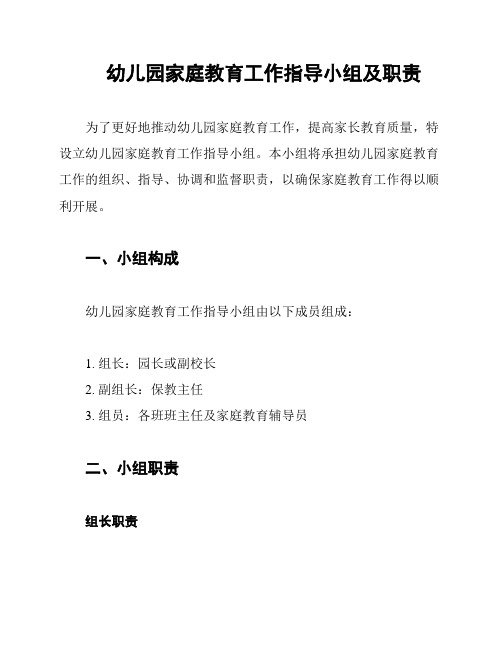 幼儿园家庭教育工作指导小组及职责

为了更好地推动幼儿园家庭教育工作，提高家长教育质量，特设立幼儿园家庭教育工作指导小组。本小组将承担幼儿园家庭教育工作的组织、指导、协调和监督职责，以确保家庭教育工作得以顺利开展。

一、小组构成

幼儿园家庭教育工作指导小组由以下成员组成：

1. 组长：园长或副校长
2. 副组长：保教主任
3. 组员：各班班主任及家庭教育辅导员

二、小组职责

组长职责